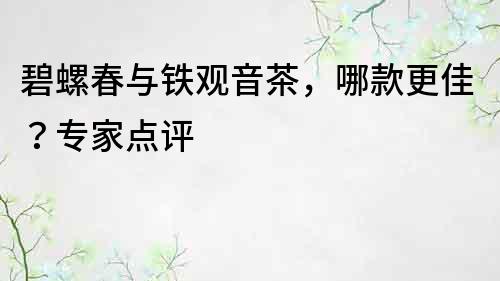 碧螺春与铁观音茶，哪款更佳？专家点评